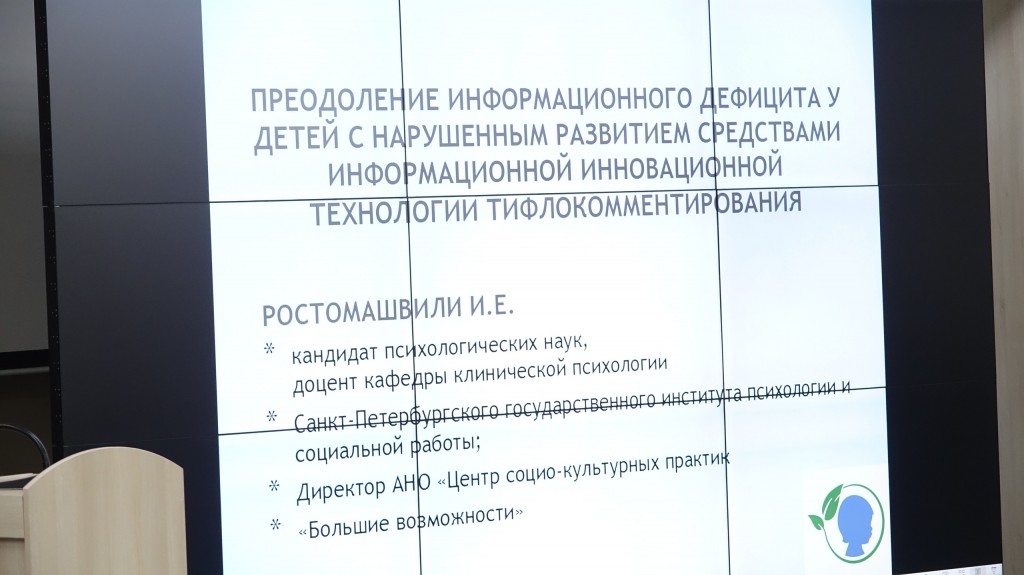 ПРЕОДОЛЕНИЕ ИНФОРМАЦИОННОГО ДЕФИЦИТА У ДЕТЕЙ С НАРУШЕННЫМ РАЗВИТИЕМ СРЕДСТВАМИ ИНФОРМАЦИОННОЙ ИННОВАЦИОННОЙ ТЕХНОЛОГИИ ТИФЛОКОММЕНТИРОВАНИЯ

РОСТОМАШВИЛИ И.Е.

* кандидат психологических наук, доцент кафедры клинической психологии

* Санкт-Петербургского государственного института психологии и социальной работы;

* Директор АНО «Центр социо-культурных практик

* «Большие возможности»